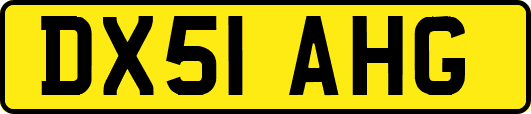 DX51 AHG